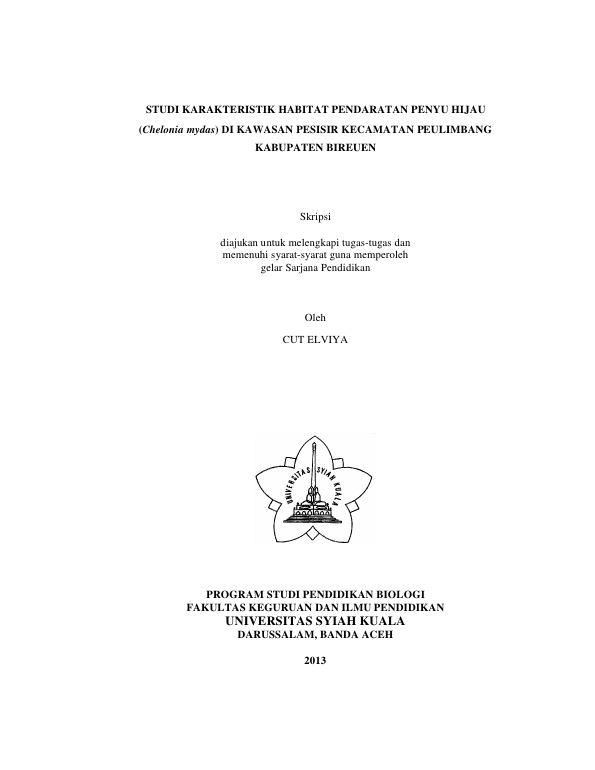 STUDI KARAKTERISTIK HABITAT PENDARATAN PENYU HIJAU (Chelonia mydas) DI KAWASAN PESISIR KECAMATAN PEULIMBANG KABUPATEN BIREUEN

Skripsi

diajukan untuk melengkapi tugas-tugas dan memenuhi syarat-syarat guna memperoleh gelar Sarjana Pendidikan

Oleh

CUT ELVIYA

UNIVERSITAS SYIAH KUALA

PROGRAM STUDI PENDIDIKAN BIOLOGI
FAKULTAS KEGURUAN DAN ILMU PENDIDIKAN
UNIVERSITAS SYIAH KUALA
DARUSSALAM, BANDA ACEH

2013